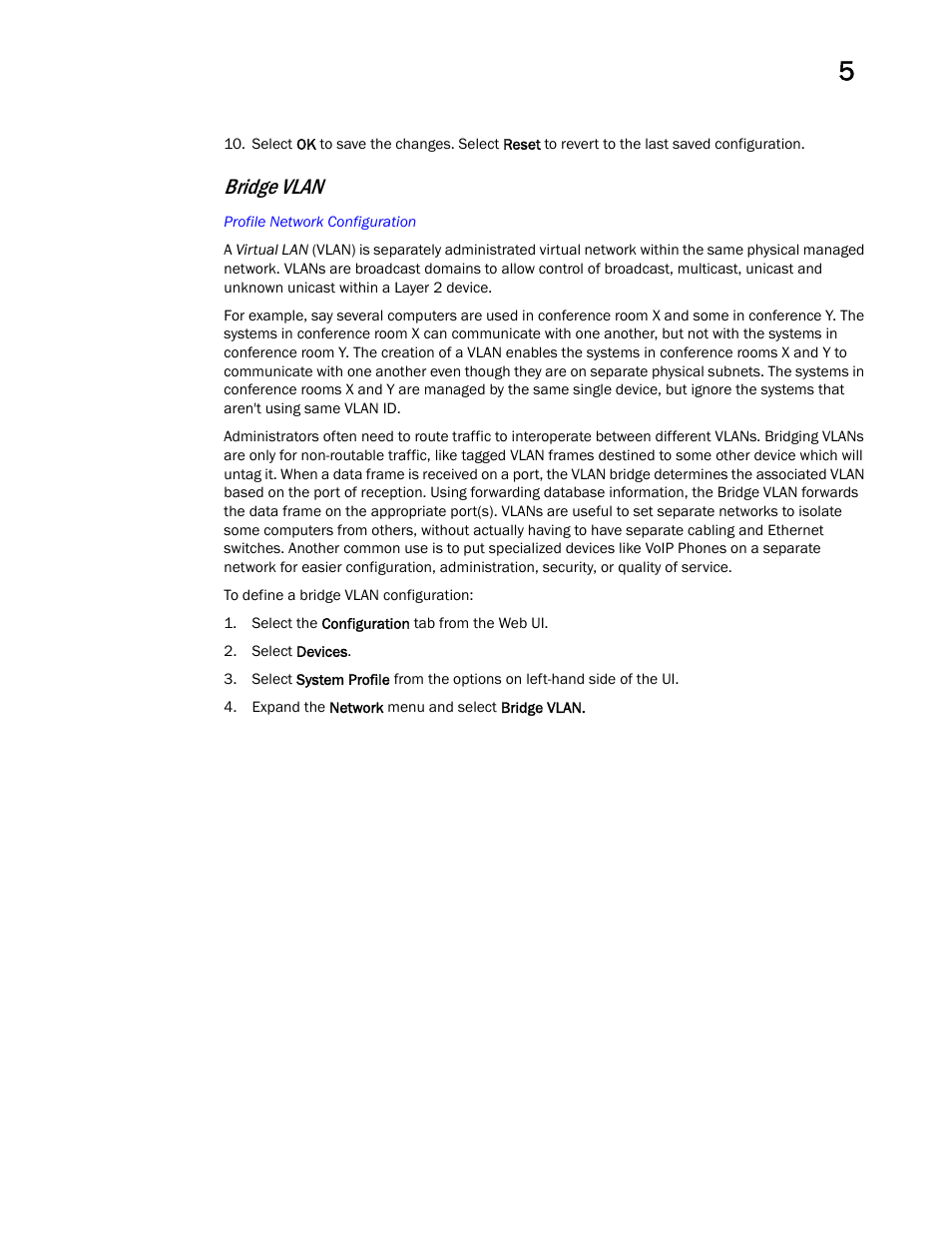 5

10. Select OK to save the changes. Select Reset to revert to the last saved configuration.

Bridge VLAN

Profile Network Configuration

A Virtual LAN (VLAN) is separately administrated virtual network within the same physical managed network. VLANs are broadcast domains to allow control of broadcast, multicast, unicast and unknown unicast within a Layer 2 device.

For example, say several computers are used in conference room X and some in conference Y. The systems in conference room X can communicate with one another, but not with the systems in conference room Y. The creation of a VLAN enables the systems in conference rooms X and Y to communicate with one another even though they are on separate physical subnets. The systems in conference rooms X and Y are managed by the same single device, but ignore the systems that aren't using same VLAN ID.

Administrators often need to route traffic to interoperate between different VLANs. Bridging VLANs are only for non-routable traffic, like tagged VLAN frames destined to some other device which will untag it. When a data frame is received on a port, the VLAN bridge determines the associated VLAN based on the port of reception. Using forwarding database information, the Bridge VLAN forwards the data frame on the appropriate port(s). VLANs are useful to set separate networks to isolate some computers from others, without actually having to have separate cabling and Ethernet switches. Another common use is to put specialized devices like VoIP Phones on a separate network for easier configuration, administration, security, or quality of service.

To define a bridge VLAN configuration:

1. Select the Configuration tab from the Web UI.

2. Select Devices.

3. Select System Profile from the options on left-hand side of the UI.

4. Expand the Network menu and select Bridge VLAN.